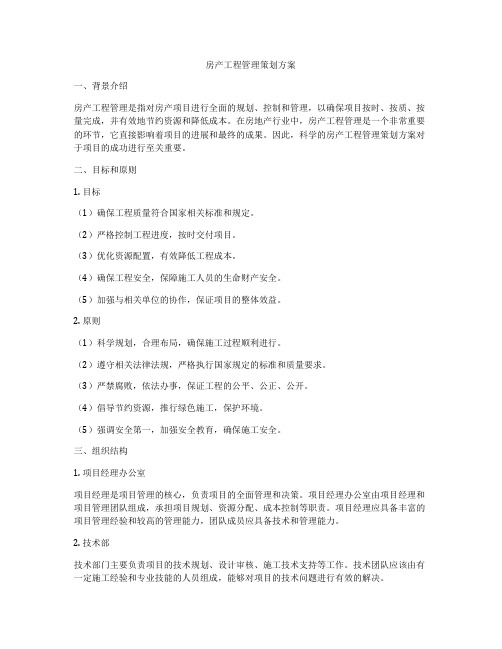 房产工程管理策划方案

一、背景介绍

房产工程管理是指对房产项目进行全面的规划、控制和管理，以确保项目按时、按质、按量完成，并有效地节约资源和降低成本。在房地产行业中，房产工程管理是一个非常重要的环节，它直接影响着项目的进展和最终的成果。因此，科学的房产工程管理策划方案对于项目的成功进行至关重要。

二、目标和原则

1. 目标

（1）确保工程质量符合国家相关标准和规定。

（2）严格控制工程进度，按时交付项目。

（3）优化资源配置，有效降低工程成本。

（4）确保工程安全，保障施工人员的生命财产安全。

（5）加强与相关单位的协作，保证项目的整体效益。

2. 原则

（1）科学规划，合理布局，确保施工过程顺利进行。

（2）遵守相关法律法规，严格执行国家规定的标准和质量要求。

（3）严禁腐败，依法办事，保证工程的公平、公正、公开。

（4）倡导节约资源，推行绿色施工，保护环境。

（5）强调安全第一，加强安全教育，确保施工安全。

三、组织结构

1. 项目经理办公室

项目经理是项目管理的核心，负责项目的全面管理和决策。项目经理办公室由项目经理和项目管理团队组成，承担项目规划、资源分配、成本控制等职责。项目经理应具备丰富的项目管理经验和较高的管理能力，团队成员应具备技术和管理能力。

2. 技术部

技术部门主要负责项目的技术规划、设计审核、施工技术支持等工作。技术团队应该由有一定施工经验和专业技能的人员组成，能够对项目的技术问题进行有效的解决。